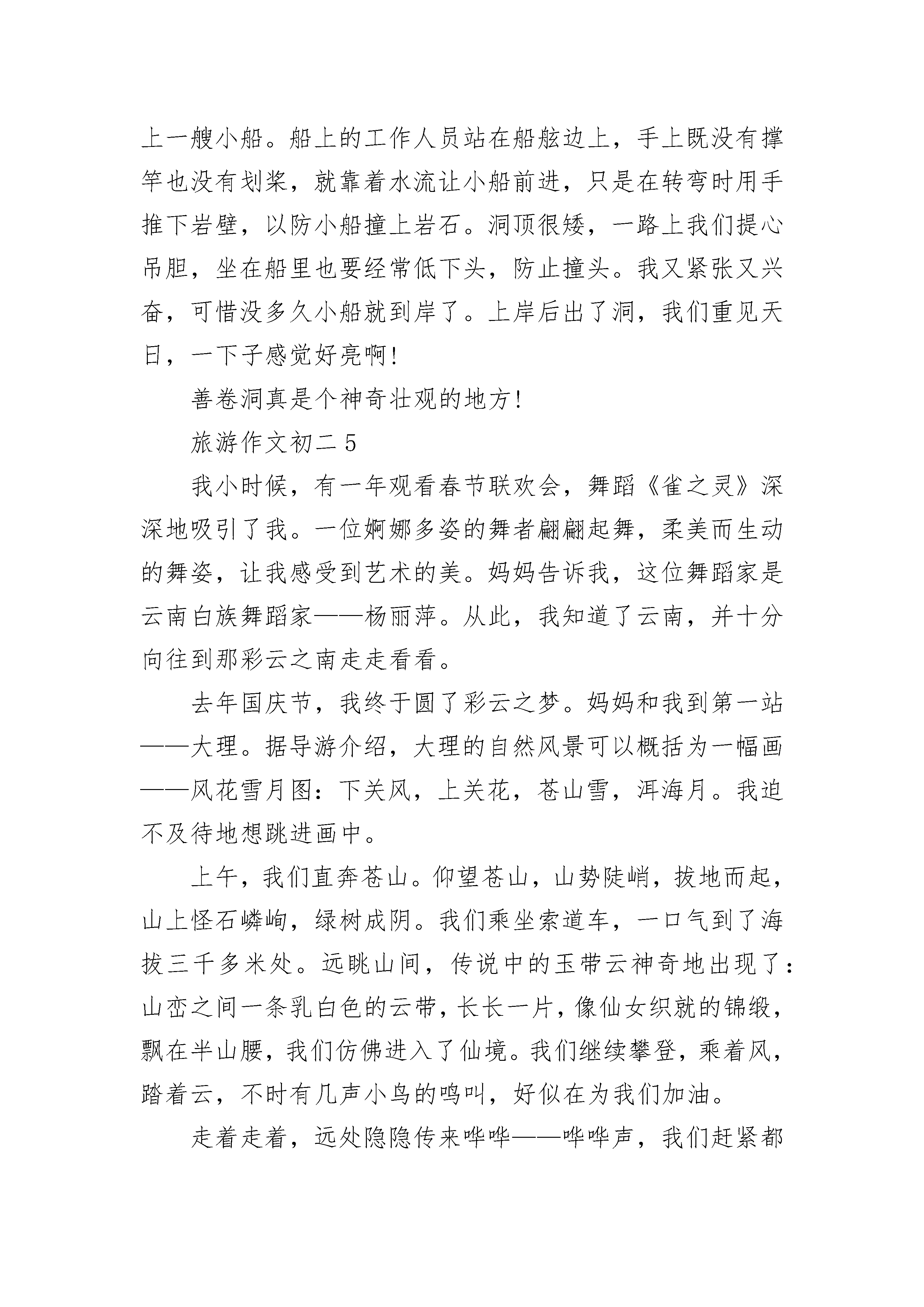 上一艘小船。船上的工作人员站在船舷边上，手上既没有撑竿也没有划桨，就靠着水流让小船前进，只是在转弯时用手推下岩壁，以防小船撞上岩石。洞顶很矮，一路上我们提心吊胆，坐在船里也要经常低下头，防止撞头。我又紧张又兴奋，可惜没多久小船就到岸了。上岸后出了洞，我们重见天日，一下子感觉好亮啊！

善卷洞真是个神奇壮观的地方！

旅游作文初二 5

我小时候，有一年观看春节联欢会，舞蹈《雀之灵》深深地吸引了我。一位婀娜多姿的舞者翩翩起舞，柔美而生动的舞姿，让我感受到艺术的美。妈妈告诉我，这位舞蹈家是云南白族舞蹈家——杨丽萍。从此，我知道了云南，并十分向往到那彩云之南走走看看。

去年国庆节，我终于圆了彩云之梦。妈妈和我到第一站——大理。据导游介绍，大理的自然风景可以概括为一幅画——风花雪月图：下关风，上关花，苍山雪，洱海月。我迫不及待地想跳进画中。

上午，我们直奔苍山。仰望苍山，山势陡峭，拔地而起，山上怪石嶙峋，绿树成阴。我们乘坐索道车，一口气到了海拔三千多米处。远眺山间，传说中的玉带云神奇地出现了：山峦之间一条乳白色的云带，长长一片，像仙女织就的锦缎，飘在半山腰，我们仿佛进入了仙境。我们继续攀登，乘着风，踏着云，不时有几声小鸟的鸣叫，好似在为我们加油。

走着走着，远处隐隐传来哗哗——哗哗声，我们赶紧都